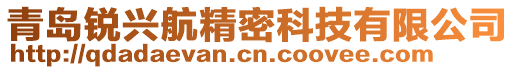 青岛锐兴航精密科技有限公司
http://qdadaevan.cn.coovee.com